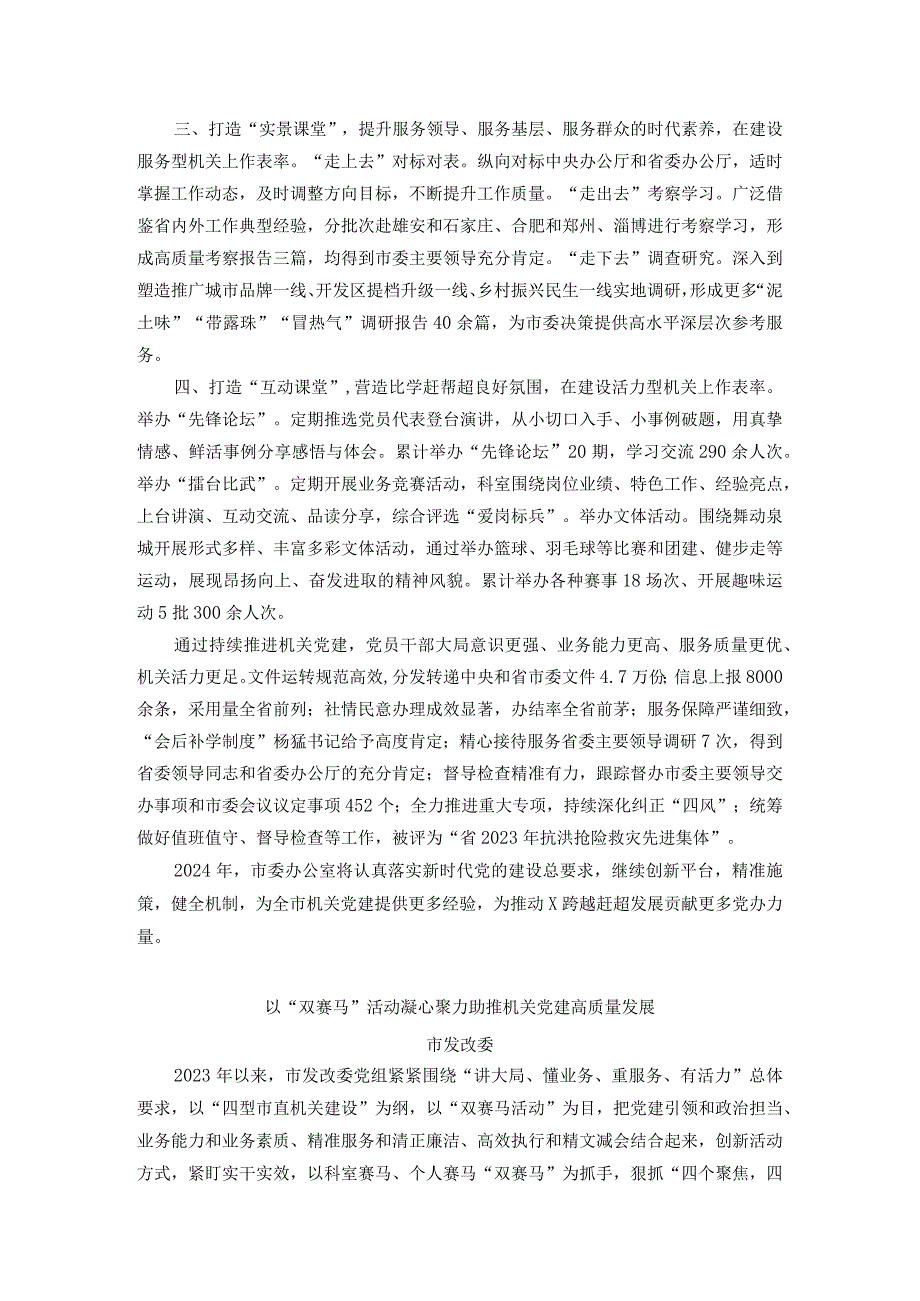 三、打造“实景课堂”，提升服务领导、服务基层、服务群众的时代素养，在建设服务型机关上作表率。“走上去”对标对表。纵向对标中央办公厅和省委办公厅，适时掌握工作动态，及时调整方向目标，不断提升工作质量。“走出去”考察学习。广泛借鉴省内外工作典型经验，分批次赴雄安和石家庄、合肥和郑州、淄博进行考察学习，形成高质量考察报告三篇，均得到市委主要领导充分肯定。“走下去”调查研究。深入到塑造推广城市品牌一线、开发区提档升级一线、乡村振兴民生一线实地调研，形成更多“泥土味”“带露珠”“冒热气”调研报告40余篇，为市委决策提供高水平深层次参考服务。

四、打造“互动课堂”，营造比学赶帮超良好氛围，在建设活力型机关上作表率。举办“先锋论坛”。定期推选党员代表登台演讲，从小切口入手、小事例破题，用真挚情感、鲜活事例分享感悟与体会。累计举办“先锋论坛”20期，学习交流290余人次。举办“擂台比武”。定期开展业务竞赛活动，科室围绕岗位业绩、特色工作、经验亮点，上台讲演、互动交流、品读分享，综合评选“爱岗标兵”。举办文体活动。围绕舞动泉城开展形式多样、丰富多彩文体活动，通过举办篮球、羽毛球等比赛和团建、健步走等运动，展现昂扬向上、奋发进取的精神风貌。累计举办各种赛事18场次、开展趣味运动5批300余人次。

通过持续推进机关党建，党员干部大局意识更强、业务能力更高、服务质量更优、机关活力更足。文件运转规范高效，分发转递中央和省市委文件4.7万份；信息上报8000余条，采用量全省前列；社情民意办理成效显著，办结率全省前茅；服务保障严谨细致，“会后补学制度”杨猛书记给予高度肯定；精心接待服务省委主要领导调研7次，得到省委领导同志和省委办公厅的充分肯定；督导检查精准有力，跟踪督办市委主要领导交办事项和市委会议议定事项452个；全力推进重大专项，持续深化纠正“四风”；统筹做好值班值守、督导检查等工作，被评为“省2023年抗洪抢险救灾先进集体”。

2024年，市委办公室将认真落实新时代党的建设总要求，继续创新平台，精准施策，健全机制，为全市机关党建提供更多经验，为推动X跨越赶超发展贡献更多党办力量。

以“双赛马”活动凝心聚力助推机关党建高质量发展

市发改委

2023年以来，市发改委党组紧紧围绕“讲大局、懂业务、重服务、有活力”总体要求，以“四型市直机关建设”为纲，以“双赛马活动”为目，把党建引领和政治担当、业务能力和业务素质、精准服务和清正廉洁、高效执行和精文减会结合起来，创新活动方式，紧盯实干实效，以科室赛马、个人赛马“双赛马”为抓手，狠抓“四个聚焦，四